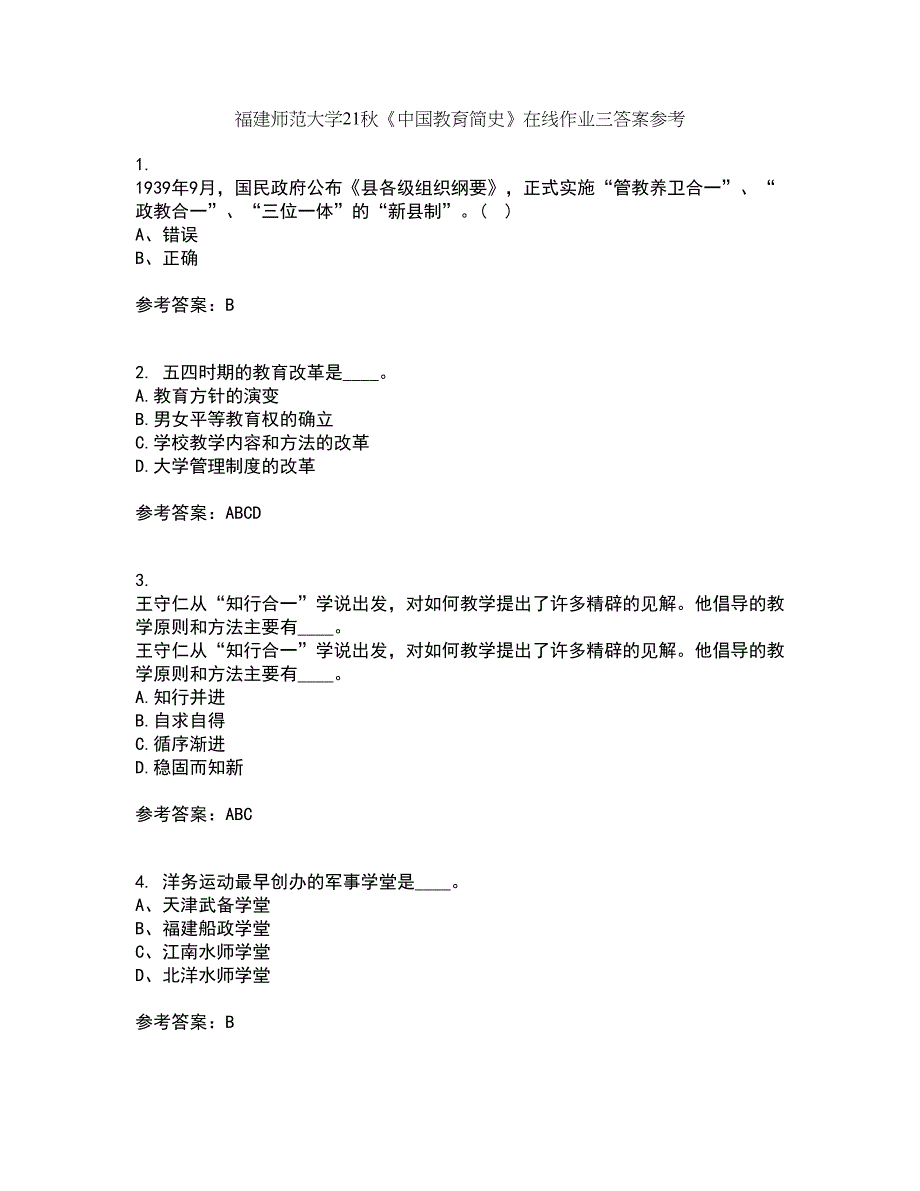 福建师范大学21秋《中国教育简史》在线作业三答案参考

1.
1939年9月，国民政府公布《县各级组织纲要》，正式实施“管教养卫合一”、“政教合一”、“三位一体”的“新县制”。（ ）
A、错误
B、正确

参考答案：B

2. 五四时期的教育改革是____。
A.教育方针的演变
B.男女平等教育权的确立
C.学校教学内容和方法的改革
D.大学管理制度的改革

参考答案：ABCD

3.
王守仁从“知行合一”学说出发，对如何教学提出了许多精辟的见解。他倡导的教学原则和方法主要有____。
王守仁从“知行合一”学说出发，对如何教学提出了许多精辟的见解。他倡导的教学原则和方法主要有____。
A.知行并进
B.自求自得
C.循序渐进
D.稳固而知新

参考答案：ABC

4. 洋务运动最早创办的军事学堂是____。
A、天津武备学堂
B、福建船政学堂
C、江南水师学堂
D、北洋水师学堂

参考答案：B